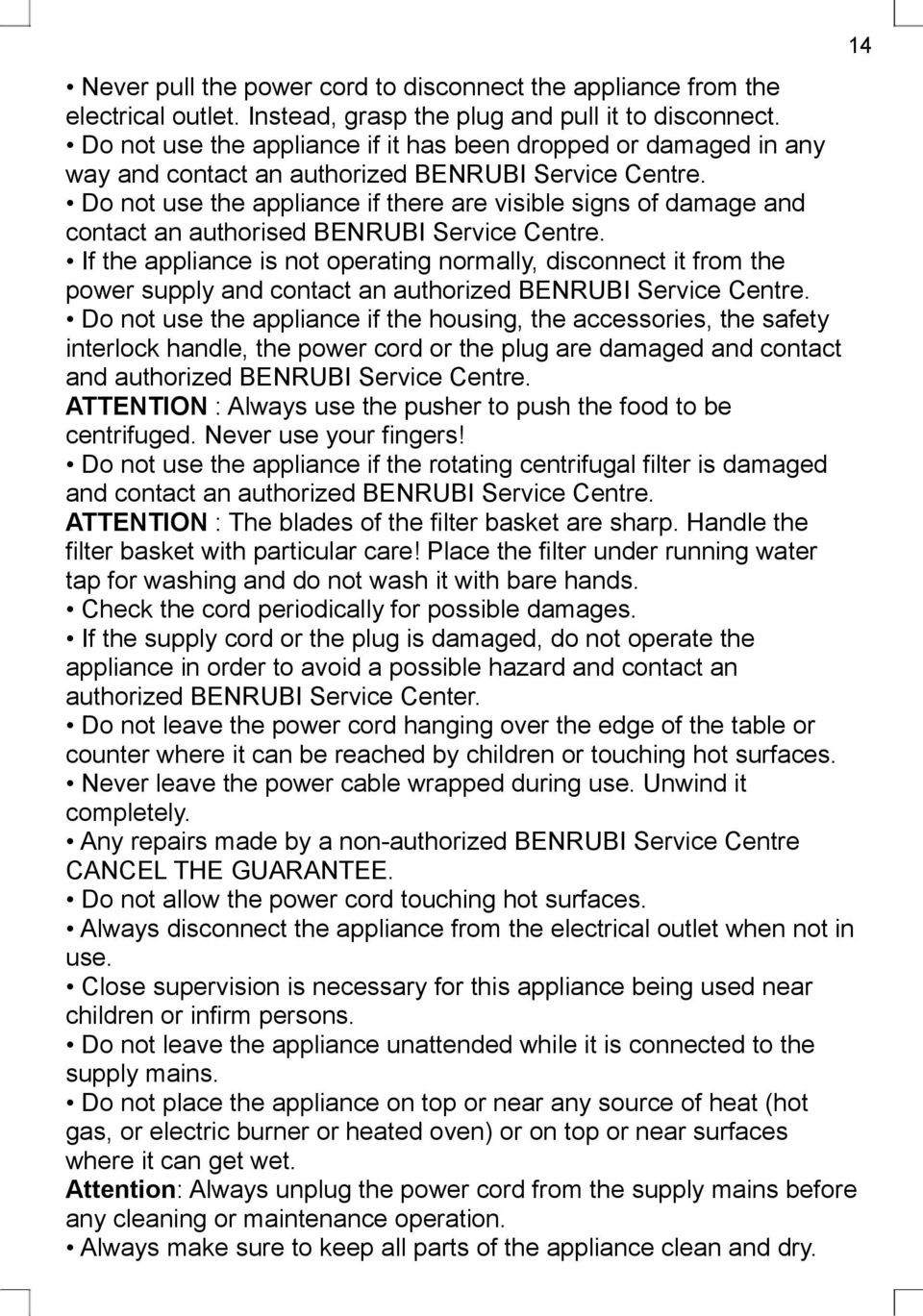 14

• Never pull the power cord to disconnect the appliance from the electrical outlet. Instead, grasp the plug and pull it to disconnect.
• Do not use the appliance if it has been dropped or damaged in any way and contact an authorized BENRUBI Service Centre.
• Do not use the appliance if there are visible signs of damage and contact an authorised BENRUBI Service Centre.
• If the appliance is not operating normally, disconnect it from the power supply and contact an authorized BENRUBI Service Centre.
• Do not use the appliance if the housing, the accessories, the safety interlock handle, the power cord or the plug are damaged and contact and authorized BENRUBI Service Centre.
ATTENTION : Always use the pusher to push the food to be centrifuged. Never use your fingers!
• Do not use the appliance if the rotating centrifugal filter is damaged and contact an authorized BENRUBI Service Centre.
ATTENTION : The blades of the filter basket are sharp. Handle the filter basket with particular care! Place the filter under running water tap for washing and do not wash it with bare hands.
• Check the cord periodically for possible damages.
• If the supply cord or the plug is damaged, do not operate the appliance in order to avoid a possible hazard and contact an authorized BENRUBI Service Center.
• Do not leave the power cord hanging over the edge of the table or counter where it can be reached by children or touching hot surfaces.
• Never leave the power cable wrapped during use. Unwind it completely.
• Any repairs made by a non-authorized BENRUBI Service Centre CANCEL THE GUARANTEE.
• Do not allow the power cord touching hot surfaces.
• Always disconnect the appliance from the electrical outlet when not in use.
• Close supervision is necessary for this appliance being used near children or infirm persons.
• Do not leave the appliance unattended while it is connected to the supply mains.
• Do not place the appliance on top or near any source of heat (hot gas, or electric burner or heated oven) or on top or near surfaces where it can get wet.
Attention: Always unplug the power cord from the supply mains before any cleaning or maintenance operation.
• Always make sure to keep all parts of the appliance clean and dry.